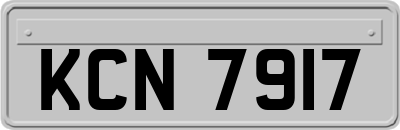 KCN 7917